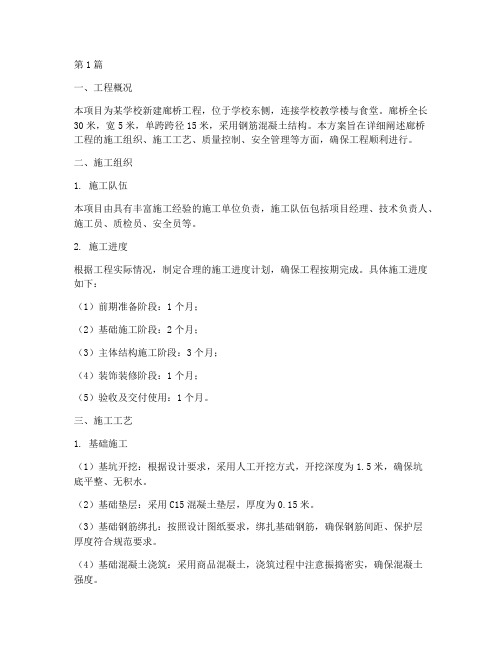 第1篇

一、工程概况

本项目为某学校新建廊桥工程，位于学校东侧，连接学校教学楼与食堂。廊桥全长30米，宽5米，单跨跨径15米，采用钢筋混凝土结构。本方案旨在详细阐述廊桥工程的施工组织、施工工艺、质量控制、安全管理等方面，确保工程顺利进行。

二、施工组织

1. 施工队伍

本项目由具有丰富施工经验的施工单位负责，施工队伍包括项目经理、技术负责人、施工员、质检员、安全员等。

2. 施工进度

根据工程实际情况，制定合理的施工进度计划，确保工程按期完成。具体施工进度如下：

（1）前期准备阶段：1个月；

（2）基础施工阶段：2个月；

（3）主体结构施工阶段：3个月；

（4）装饰装修阶段：1个月；

（5）验收及交付使用：1个月。

三、施工工艺

1. 基础施工

（1）基坑开挖：根据设计要求，采用人工开挖方式，开挖深度为1.5米，确保坑底平整、无积水。

（2）基础垫层：采用C15混凝土垫层，厚度为0.15米。

（3）基础钢筋绑扎：按照设计图纸要求，绑扎基础钢筋，确保钢筋间距、保护层厚度符合规范要求。

（4）基础混凝土浇筑：采用商品混凝土，浇筑过程中注意振捣密实，确保混凝土强度。